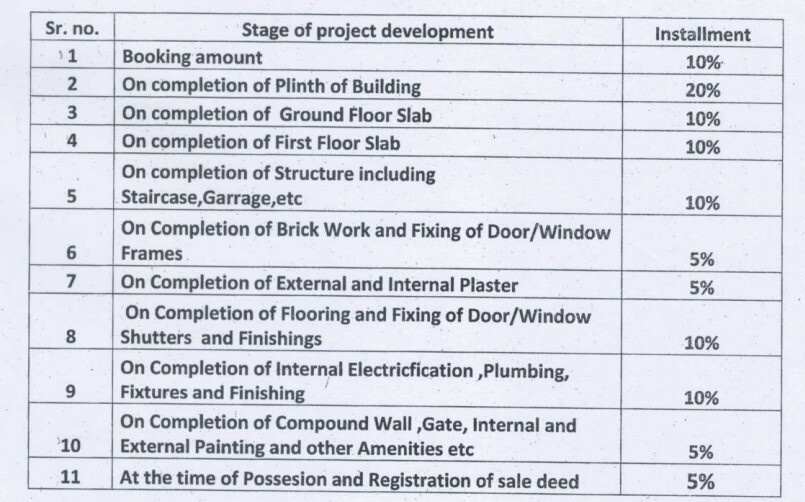 | Sr. no. | Stage of project development | Installment |
|---|---|---|
| 1 | Booking amount | 10% |
| 2 | On completion of Plinth of Building | 20% |
| 3 | On completion of Ground Floor Slab | 10% |
| 4 | On completion of First Floor Slab | 10% |
| 5 | On completion of Structure including Staircase,Garrage,etc | 10% |
| 6 | On Completion of Brick Work and Fixing of Door/Window Frames | 5% |
| 7 | On Completion of External and Internal Plaster | 5% |
| 8 | On Completion of Flooring and Fixing of Door/Window Shutters and Finishings | 10% |
| 9 | On Completion of Internal Electricfication ,Plumbing, Fixtures and Finishing | 10% |
| 10 | On Completion of Compound Wall ,Gate, Internal and External Painting and other Amenities etc | 5% |
| 11 | At the time of Possesion and Registration of sale deed | 5% |